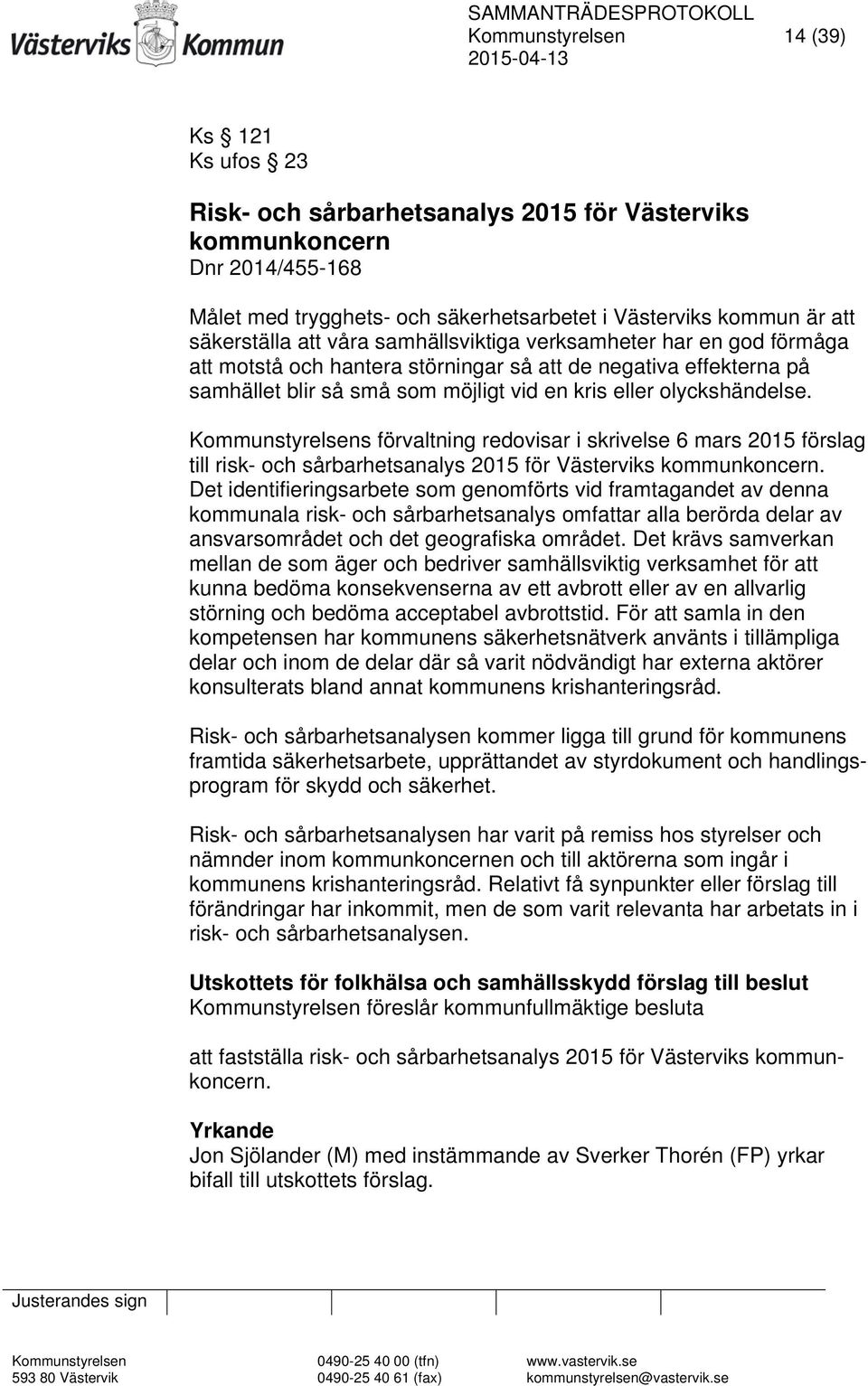 Västerviks Kommun

SAMMANTRÄDESPROTOKOLL
Kommunstyrelsen 14 (39)
2015-04-13

Ks § 121
Ks ufos § 23

Risk- och sårbarhetsanalys 2015 för Västerviks kommunkoncern
Dnr 2014/455-168

Målet med trygghets- och säkerhetsarbetet i Västerviks kommun är att säkerställa att våra samhällsviktiga verksamheter har en god förmåga att motstå och hantera störningar så att de negativa effekterna på samhället blir så små som möjligt vid en kris eller olyckshändelse.

Kommunstyrelsens förvaltning redovisar i skrivelse 6 mars 2015 förslag till risk- och sårbarhetsanalys 2015 för Västerviks kommunkoncern. Det identifieringsarbete som genomförts vid framtagandet av denna kommunala risk- och sårbarhetsanalys omfattar alla berörda delar av ansvarsområdet och det geografiska området. Det krävs samverkan mellan de som äger och bedriver samhällsviktig verksamhet för att kunna bedöma konsekvenserna av ett avbrott eller av en allvarlig störning och bedöma acceptabel avbrottstid. För att samla in den kompetensen har kommunens säkerhetsnätverk använts i tillämpliga delar och inom de delar där så varit nödvändigt har externa aktörer konsulterats bland annat kommunens krishanteringsråd.

Risk- och sårbarhetsanalysen kommer ligga till grund för kommunens framtida säkerhetsarbete, upprättandet av styrdokument och handlingsprogram för skydd och säkerhet.

Risk- och sårbarhetsanalysen har varit på remiss hos styrelser och nämnder inom kommunkoncernen och till aktörerna som ingår i kommunens krishanteringsråd. Relativt få synpunkter eller förslag till förändringar har inkommit, men de som varit relevanta har arbetats in i risk- och sårbarhetsanalysen.

Utskottets för folkhälsa och samhällsskydd förslag till beslut
Kommunstyrelsen föreslår kommunfullmäktige besluta

att fastställa risk- och sårbarhetsanalys 2015 för Västerviks kommunkoncern.

Yrkande
Jon Sjölander (M) med instämmande av Sverker Thorén (FP) yrkar bifall till utskottets förslag.

Justerandes sign

Kommunstyrelsen
593 80 Västervik
0490-25 40 00 (tfn)
0490-25 40 61 (fax)
www.vastervik.se
kommunstyrelsen@vastervik.se